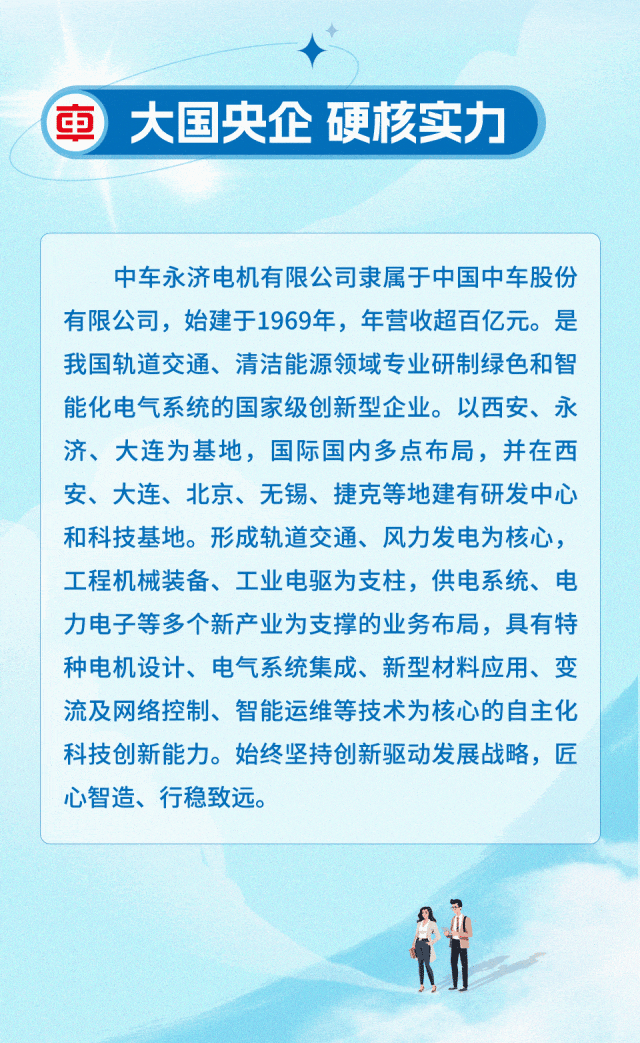 大国央企 硬核实力

中车永济电机有限公司隶属于中国中车股份有限公司，始建于1969年，年营收超百亿元。是我国轨道交通、清洁能源领域专业研制绿色和智能化电气系统的国家级创新型企业。以西安、永济、大连为基地，国际国内多点布局，并在西安、大连、北京、无锡、捷克等地建有研发中心和科技基地。形成轨道交通、风力发电为核心，工程机械装备、工业电驱为支柱，供电系统、电力电子等多个新产业为支撑的业务布局，具有特种电机设计、电气系统集成、新型材料应用、变流及网络控制、智能运维等技术为核心的自主化科技创新能力。始终坚持创新驱动发展战略，匠心智造、行稳致远。